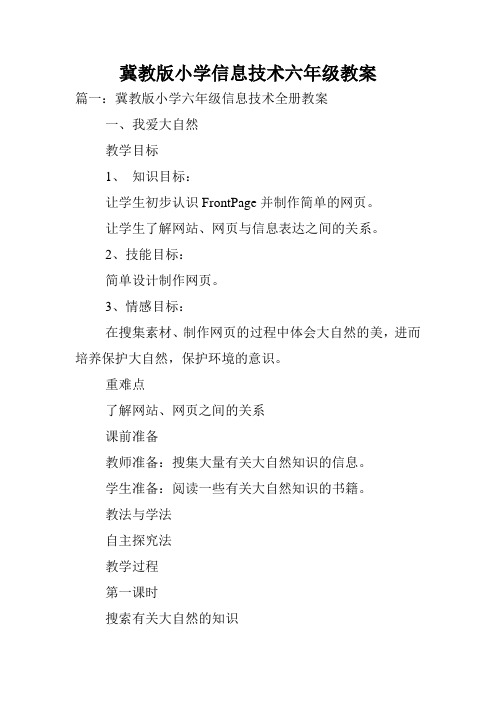 冀教版小学信息技术六年级教案

篇一：冀教版小学六年级信息技术全册教案

一、我爱大自然

教学目标

1、 知识目标：

让学生初步认识 FrontPage 并制作简单的网页。

让学生了解网站、网页与信息表达之间的关系。

2、技能目标：

简单设计制作网页。

3、情感目标：

在搜集素材、制作网页的过程中体会大自然的美，进而培养保护大自然，保护环境的意识。

重难点

了解网站、网页之间的关系

课前准备

教师准备：搜集大量有关大自然知识的信息。

学生准备：阅读一些有关大自然知识的书籍。

教法与学法

自主探究法

教学过程

第一课时

搜索有关大自然的知识